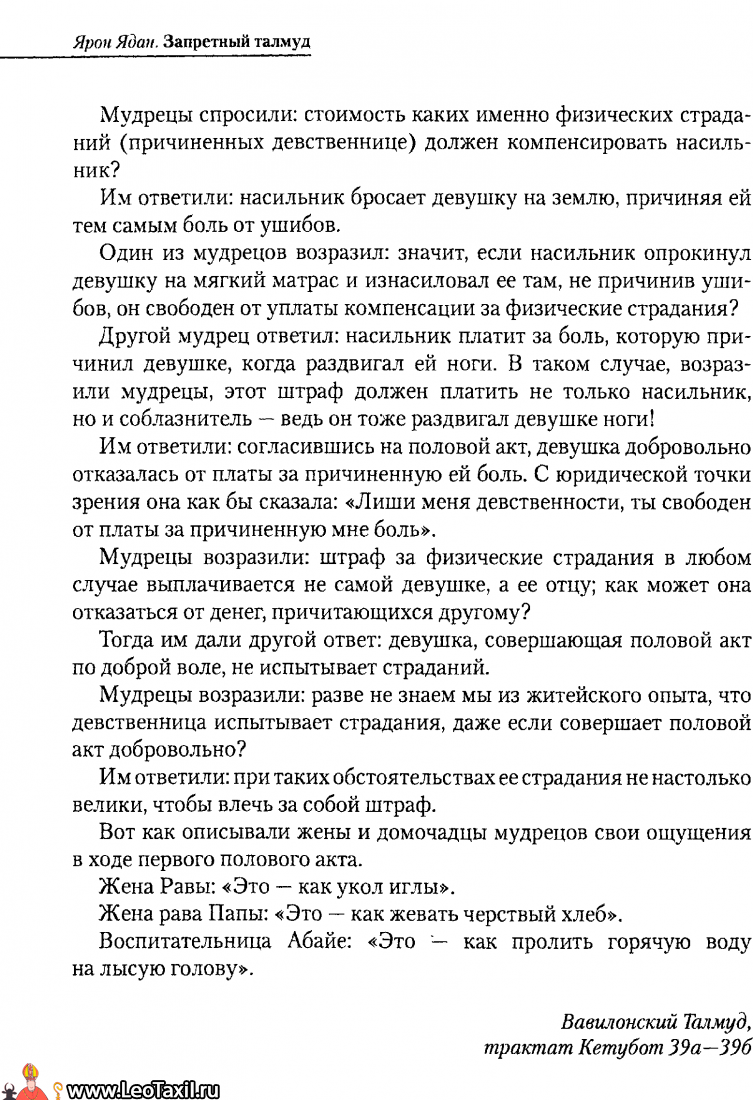 Ярон Ядан. Запретный талмуд

Мудрецы спросили: стоимость каких именно физических страданий (причиненных девственнице) должен компенсировать насильник?

Им ответили: насильник бросает девушку на землю, причиняя ей тем самым боль от ушибов.

Один из мудрецов возразил: значит, если насильник опрокинул девушку на мягкий матрас и изнасиловал ее там, не причинив ушибов, он свободен от уплаты компенсации за физические страдания?

Другой мудрец ответил: насильник платит за боль, которую причинил девушке, когда раздвигал ей ноги. В таком случае, возразили мудрецы, этот штраф должен платить не только насильник, но и соблазнитель — ведь он тоже раздвигал девушке ноги!

Им ответили: согласившись на половой акт, девушка добровольно отказалась от платы за причиненную ей боль. С юридической точки зрения она как бы сказала: «Лиши меня девственности, ты свободен от платы за причиненную мне боль».

Мудрецы возразили: штраф за физические страдания в любом случае выплачивается не самой девушке, а ее отцу; как может она отказаться от денег, причитающихся другому?

Тогда им дали другой ответ: девушка, совершающая половой акт по доброй воле, не испытывает страданий.

Мудрецы возразили: разве не знаем мы из житейского опыта, что девственница испытывает страдания, даже если совершает половой акт добровольно?

Им ответили: при таких обстоятельствах ее страдания не настолько велики, чтобы влечь за собой штраф.

Вот как описывали жены и домочадцы мудрецов свои ощущения в ходе первого полового акта.

Жена Равы: «Это — как укол иглы».

Жена рава Папы: «Это — как жевать черствый хлеб».

Воспитательница Абайе: «Это — как пролить горячую воду на лысую голову».

Вавилонский Талмуд,
трактат Кетубот 39а—39б

www.LeoTaxil.ru